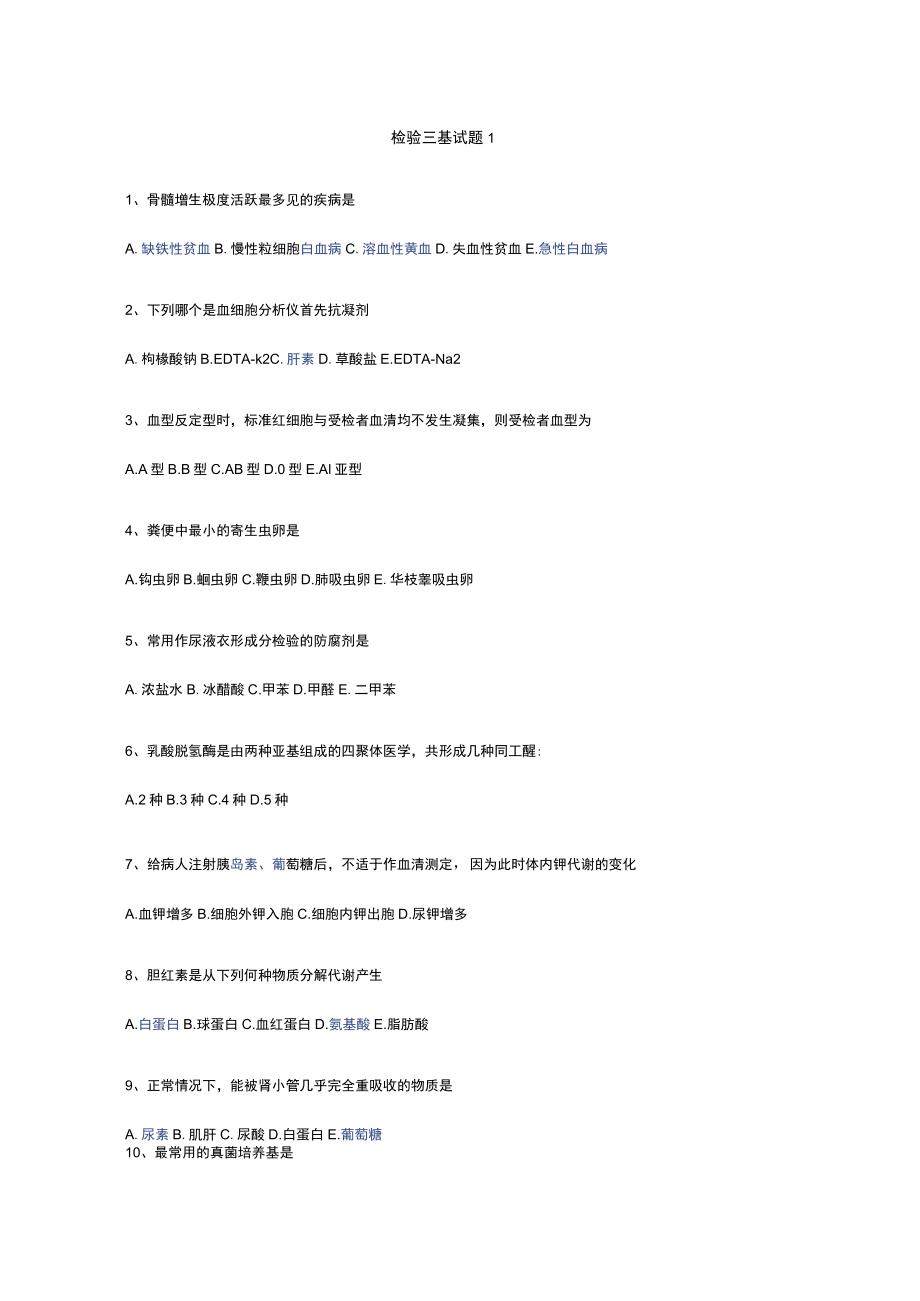 检验三基试题 1

1、骨髓增生极度活跃最多见的疾病是

A. 缺铁性贫血 B. 慢性粒细胞白血病 C. 溶血性黄血 D. 失血性贫血 E.急性白血病

2、下列哪个是血细胞分析仪首先抗凝剂

A. 枸橼酸钠 B.EDTA-k2C. 肝素 D. 草酸盐 E.EDTA-Na2

3、血型反定型时，标准红细胞与受检者血清均不发生凝集，则受检者血型为

A.A 型 B.B 型 C.AB 型 D.0 型 E.Al 亚型

4、粪便中最小的寄生虫卵是

A.钩虫卵 B.蛔虫卵 C.鞭虫卵 D.肺吸虫卵 E. 华枝睾吸虫卵

5、常用作尿液衣形成分检验的防腐剂是

A. 浓盐水 B. 冰醋酸 C.甲苯 D.甲醛 E. 二甲苯

6、乳酸脱氢酶是由两种亚基组成的四聚体医学，共形成几种同工醒：

A.2 种 B.3 种 C.4 种 D.5 种

7、给病人注射胰岛素、葡萄糖后，不适于作血清测定，因为此时体内钾代谢的变化

A.血钾增多 B.细胞外钾入胞 C.细胞内钾出胞 D.尿钾增多

8、胆红素是从下列何种物质分解代谢产生

A.白蛋白 B.球蛋白 C.血红蛋白 D.氨基酸 E.脂肪酸

9、正常情况下，能被肾小管几乎完全重吸收的物质是

A. 尿素 B. 肌肝 C. 尿酸 D.白蛋白 E.葡萄糖
10、最常用的真菌培养基是